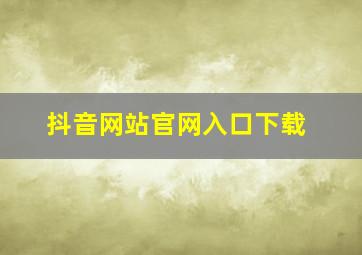 抖音网站官网入口下载